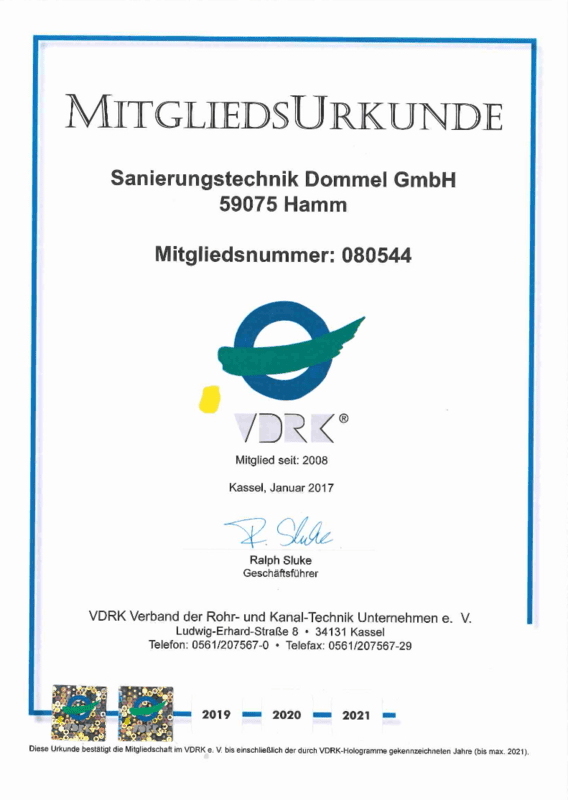 MITGLIEDSURKUNDE

Sanierungstechnik Dommel GmbH
59075 Hamm

Mitgliedsnummer: 080544

VDRK®

Mitglied seit: 2008

Kassel, Januar 2017

R. Sluke

Ralph Sluke
Geschäftsführer

VDRK Verband der Rohr- und Kanal-Technik Unternehmen e. V.
Ludwig-Erhard-Straße 8 • 34131 Kassel
Telefon: 0561/207567-0 • Telefax: 0561/207567-29

2019 2020 2021

Diese Urkunde bestätigt die Mitgliedschaft im VDRK e. V. bis einschließlich der durch VDRK-Hologramme gekennzeichneten Jahre (bis max. 2021).